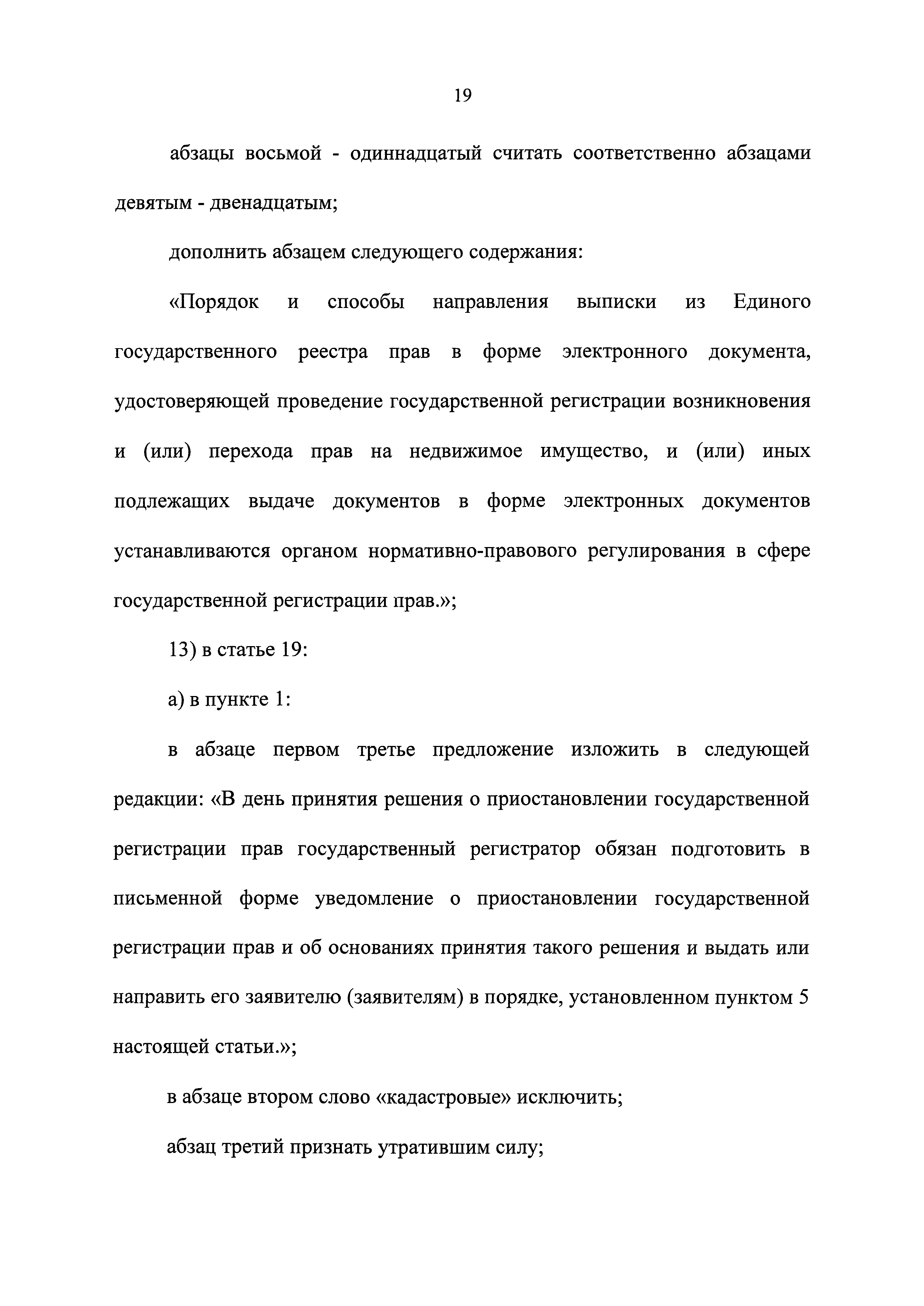 19

абзацы восьмой - одиннадцатый считать соответственно абзацами девятым - двенадцатым;

дополнить абзацем следующего содержания:

«Порядок и способы направления выписки из Единого государственного реестра прав в форме электронного документа, удостоверяющей проведение государственной регистрации возникновения и (или) перехода прав на недвижимое имущество, и (или) иных подлежащих выдаче документов в форме электронных документов устанавливаются органом нормативно-правового регулирования в сфере государственной регистрации прав.»;

13) в статье 19:

а) в пункте 1:

в абзаце первом третье предложение изложить в следующей редакции: «В день принятия решения о приостановлении государственной регистрации прав государственный регистратор обязан подготовить в письменной форме уведомление о приостановлении государственной регистрации прав и об основаниях принятия такого решения и выдать или направить его заявителю (заявителям) в порядке, установленном пунктом 5 настоящей статьи.»;

в абзаце втором слово «кадастровые» исключить;

абзац третий признать утратившим силу;